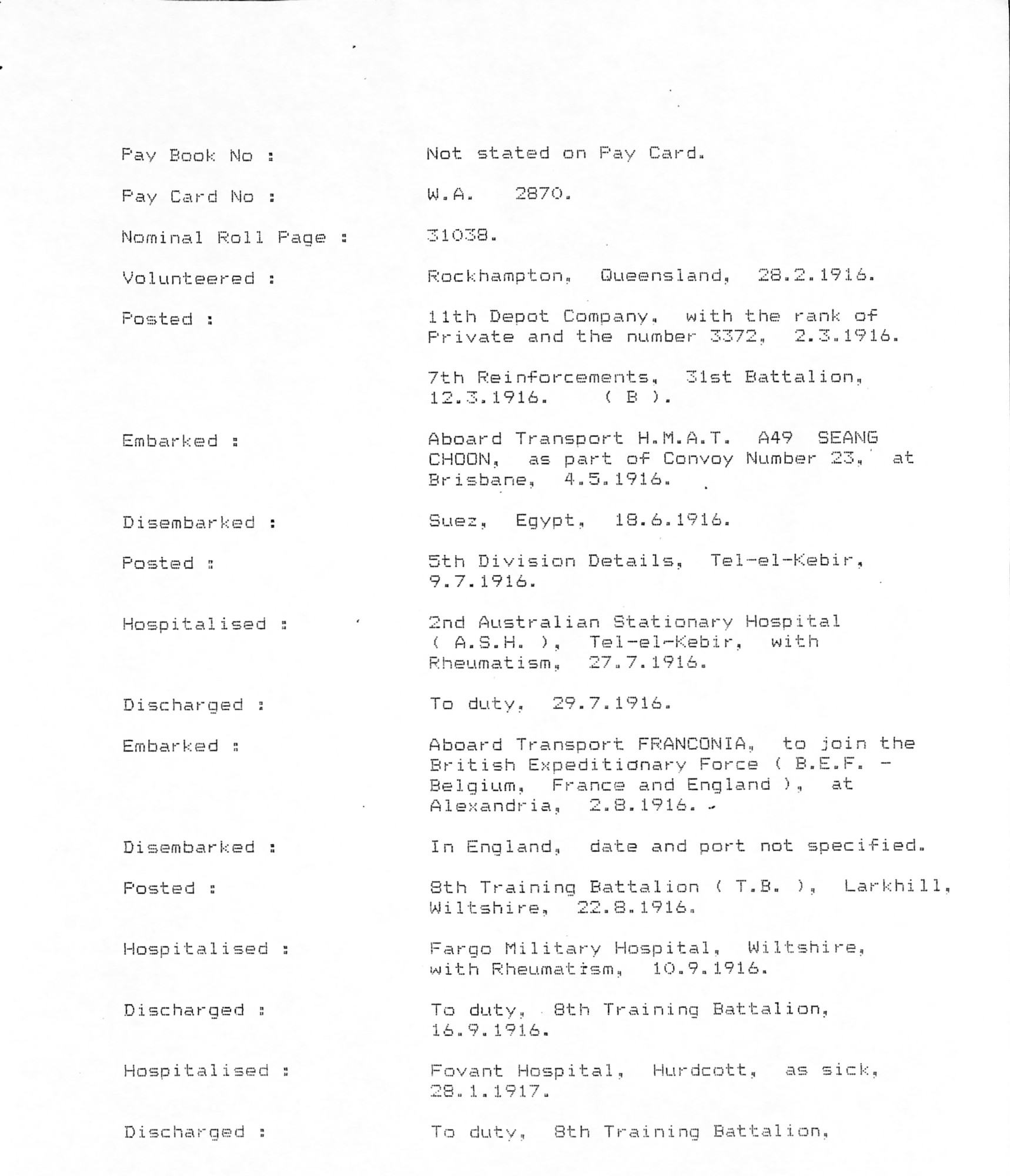 Pay Book No : Not stated on Pay Card.

Pay Card No : W.A. 2870.

Nominal Roll Page : 31038.

Volunteered : Rockhampton, Queensland, 28.2.1916.

Posted : 11th Depot Company, with the rank of Private and the number 3372, 2.3.1916.

7th Reinforcements, 31st Battalion, 12.3.1916. ( B ).

Embarked : Aboard Transport H.M.A.T. A49 SEANG CHOON, as part of Convoy Number 23, at Brisbane, 4.5.1916.

Disembarked : Suez, Egypt, 18.6.1916.

Posted : 5th Division Details, Tel-el-Kebir, 9.7.1916.

Hospitalised : 2nd Australian Stationary Hospital ( A.S.H. ), Tel-el-Kebir, with Rheumatism, 27.7.1916.

Discharged : To duty, 29.7.1916.

Embarked : Aboard Transport FRANCONIA, to join the British Expeditionary Force ( B.E.F. - Belgium, France and England ), at Alexandria, 2.8.1916.

Disembarked : In England, date and port not specified.

Posted : 8th Training Battalion ( T.B. ), Larkhill, Wiltshire, 22.8.1916.

Hospitalised : Fargo Military Hospital, Wiltshire, with Rheumatism, 10.9.1916.

Discharged : To duty, 8th Training Battalion, 16.9.1916.

Hospitalised : Fovant Hospital, Hurdcott, as sick, 28.1.1917.

Discharged : To duty, 8th Training Battalion,